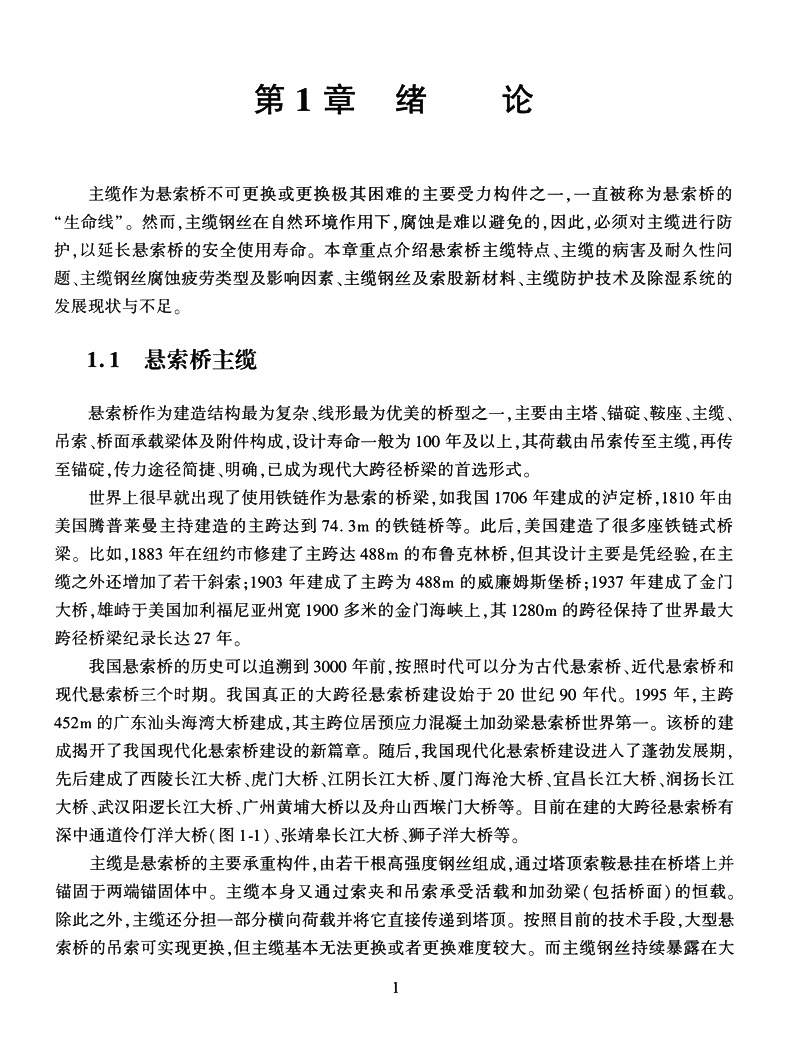 第1章　绪　　论

主缆作为悬索桥不可更换或更换极其困难的主要受力构件之一，一直被称为悬索桥的“生命线”。然而，主缆钢丝在自然环境作用下，腐蚀是难以避免的，因此，必须对主缆进行防护，以延长悬索桥的安全使用寿命。本章重点介绍悬索桥主缆特点、主缆的病害及耐久性问题、主缆钢丝腐蚀疲劳类型及影响因素、主缆钢丝及索股新材料、主缆防护技术及除湿系统的发展现状与不足。

1.1　悬索桥主缆

悬索桥作为建造结构最为复杂、线形最为优美的桥型之一，主要由主塔、锚碇、鞍座、主缆、吊索、桥面承载梁体及附件构成，设计寿命一般为100年及以上，其荷载由吊索传至主缆，再传至锚碇，传力途径简捷、明确，已成为现代大跨径桥梁的首选形式。

世界上很早就出现了使用铁链作为悬索的桥梁，如我国1706年建成的泸定桥，1810年由美国腾普莱曼主持建造的主跨达到74.3m的铁链桥等。此后，美国建造了很多座铁链式桥梁。比如，1883年在纽约市修建了主跨达488m的布鲁克林桥，但其设计主要是凭经验，在主缆之外还增加了若干斜索；1903年建成了主跨为488m的威廉姆斯堡桥；1937年建成了金门大桥，雄峙于美国加利福尼亚州宽1900多米的金门海峡上，其1280m的跨径保持了世界最大跨径桥梁纪录长达27年。

我国悬索桥的历史可以追溯到3000年前，按照时代可以分为古代悬索桥、近代悬索桥和现代悬索桥三个时期。我国真正的大跨径悬索桥建设始于20世纪90年代。1995年，主跨452m的广东汕头海湾大桥建成，其主跨位居预应力混凝土加劲梁悬索桥世界第一。该桥的建成揭开了我国现代化悬索桥建设的新篇章。随后，我国现代化悬索桥建设进入了蓬勃发展期，先后建成了西陵长江大桥、虎门大桥、江阴长江大桥、厦门海沧大桥、宜昌长江大桥、润扬长江大桥、武汉阳逻长江大桥、广州黄埔大桥以及舟山西堠门大桥等。目前在建的大跨径悬索桥有深中通道伶仃洋大桥（图1-1）、张靖皋长江大桥、狮子洋大桥等。

主缆是悬索桥的主要承重构件，由若干根高强度钢丝组成，通过塔顶索鞍悬挂在桥塔上并锚固于两端锚固体中。主缆本身又通过索夹和吊索承受活载和加劲梁（包括桥面）的恒载。除此之外，主缆还分担一部分横向荷载并将它直接传递到塔顶。按照目前的技术手段，大型悬索桥的吊索可实现更换，但主缆基本无法更换或者更换难度较大。而主缆钢丝持续暴露在大

1